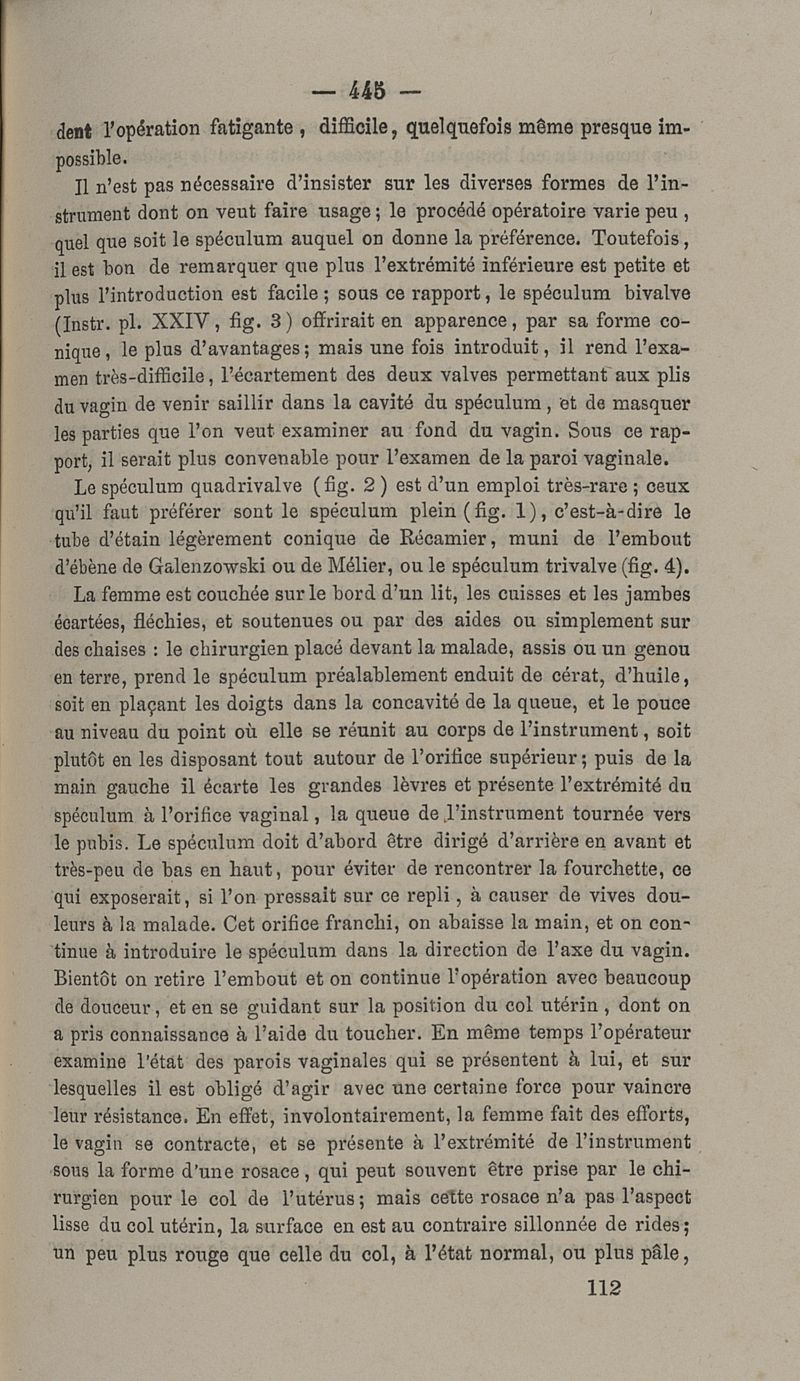 — 445 —

dent l'opération fatigante, difficile, quelquefois même presque impossible.

Il n'est pas nécessaire d'insister sur les diverses formes de l'instrument dont on veut faire usage; le procédé opératoire varie peu, quel que soit le spéculum auquel on donne la préférence. Toutefois, il est bon de remarquer que plus l'extrémité inférieure est petite et plus l'introduction est facile; sous ce rapport, le spéculum bivalve (Instr. pl. XXIV, fig. 3) offrirait en apparence, par sa forme conique, le plus d'avantages; mais une fois introduit, il rend l'examen très-difficile, l'écartement des deux valves permettant aux plis du vagin de venir saillir dans la cavité du spéculum, et de masquer les parties que l'on veut examiner au fond du vagin. Sous ce rapport, il serait plus convenable pour l'examen de la paroi vaginale.

Le spéculum quadrivalve (fig. 2) est d'un emploi très-rare; ceux qu'il faut préférer sont le spéculum plein (fig. 1), c'est-à-dire le tube d'étain légèrement conique de Récamier, muni de l'embout d'ébène de Galenzowski ou de Mélier, ou le spéculum trivalve (fig. 4).

La femme est couchée sur le bord d'un lit, les cuisses et les jambes écartées, fléchies, et soutenues ou par des aides ou simplement sur des chaises : le chirurgien placé devant la malade, assis ou un genou en terre, prend le spéculum préalablement enduit de cérat, d'huile, soit en plaçant les doigts dans la concavité de la queue, et le pouce au niveau du point où elle se réunit au corps de l'instrument, soit plutôt en les disposant tout autour de l'orifice supérieur; puis de la main gauche il écarte les grandes lèvres et présente l'extrémité du spéculum à l'orifice vaginal, la queue de l'instrument tournée vers le pubis. Le spéculum doit d'abord être dirigé d'arrière en avant et très-peu de bas en haut, pour éviter de rencontrer la fourchette, ce qui exposerait, si l'on pressait sur ce repli, à causer de vives douleurs à la malade. Cet orifice franchi, on abaisse la main, et on continue à introduire le spéculum dans la direction de l'axe du vagin. Bientôt on retire l'embout et on continue l'opération avec beaucoup de douceur, et en se guidant sur la position du col utérin, dont on a pris connaissance à l'aide du toucher. En même temps l'opérateur examine l'état des parois vaginales qui se présentent à lui, et sur lesquelles il est obligé d'agir avec une certaine force pour vaincre leur résistance. En effet, involontairement, la femme fait des efforts, le vagin se contracte, et se présente à l'extrémité de l'instrument sous la forme d'une rosace, qui peut souvent être prise par le chirurgien pour le col de l'utérus; mais cette rosace n'a pas l'aspect lisse du col utérin, la surface en est au contraire sillonnée de rides; un peu plus rouge que celle du col, à l'état normal, ou plus pâle,

112